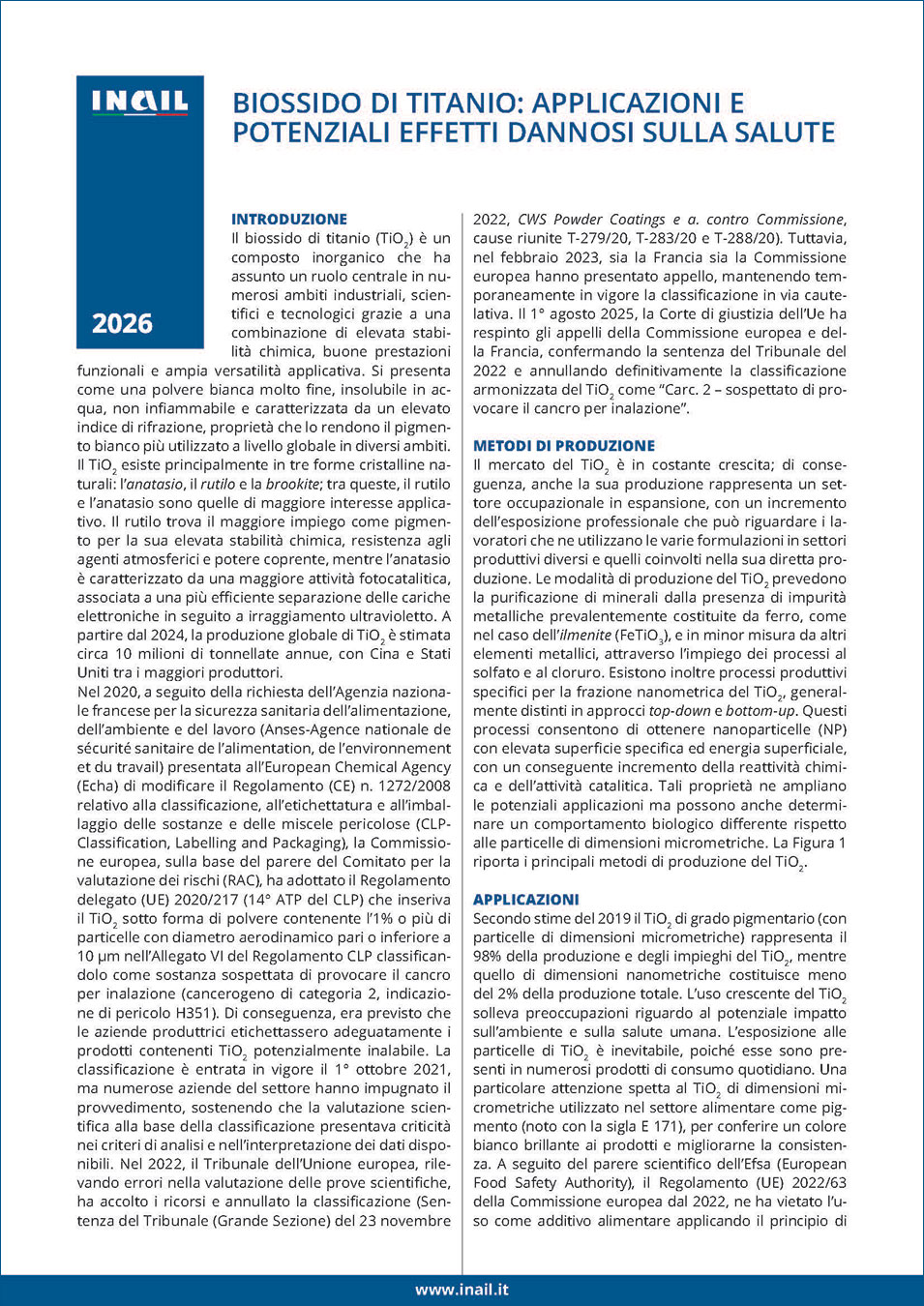 INAIL

2026

BIOSSIDO DI TITANIO: APPLICAZIONI E POTENZIALI EFFETTI DANNOSI SULLA SALUTE

INTRODUZIONE

Il biossido di titanio ($TiO_2$) è un composto inorganico che ha assunto un ruolo centrale in numerosi ambiti industriali, scientifici e tecnologici grazie a una combinazione di elevata stabilità chimica, buone prestazioni funzionali e ampia versatilità applicativa. Si presenta come una polvere bianca molto fine, insolubile in acqua, non infiammabile e caratterizzata da un elevato indice di rifrazione, proprietà che lo rendono il pigmento bianco più utilizzato a livello globale in diversi ambiti. Il $TiO_2$ esiste principalmente in tre forme cristalline naturali: l'anatasio, il rutilo e la brookite; tra queste, il rutilo e l'anatasio sono quelle di maggiore interesse applicativo. Il rutilo trova il maggiore impiego come pigmento per la sua elevata stabilità chimica, resistenza agli agenti atmosferici e potere coprente, mentre l'anatasio è caratterizzato da una maggiore attività fotocatalitica, associata a una più efficiente separazione delle cariche elettroniche in seguito a irraggiamento ultravioletto. A partire dal 2024, la produzione globale di $TiO_2$ è stimata circa 10 milioni di tonnellate annue, con Cina e Stati Uniti tra i maggiori produttori.

Nel 2020, a seguito della richiesta dell'Agenzia nazionale francese per la sicurezza sanitaria dell'alimentazione, dell'ambiente e del lavoro (Anses-Agence nationale de sécurité sanitaire de l'alimentation, de l'environnement et du travail) presentata all'European Chemical Agency (Echa) di modificare il Regolamento (CE) n. 1272/2008 relativo alla classificazione, all'etichettatura e all'imballaggio delle sostanze e delle miscele pericolose (CLP-Classification, Labelling and Packaging), la Commissione europea, sulla base del parere del Comitato per la valutazione dei rischi (RAC), ha adottato il Regolamento delegato (UE) 2020/217 (14° ATP del CLP) che inseriva il $TiO_2$ sotto forma di polvere contenente l'1% o più di particelle con diametro aerodinamico pari o inferiore a 10 µm nell'Allegato VI del Regolamento CLP classificandolo come sostanza sospettata di provocare il cancro per inalazione (cancerogeno di categoria 2, indicazione di pericolo H351). Di conseguenza, era previsto che le aziende produttrici etichettassero adeguatamente i prodotti contenenti $TiO_2$ potenzialmente inalabile. La classificazione è entrata in vigore il 1° ottobre 2021, ma numerose aziende del settore hanno impugnato il provvedimento, sostenendo che la valutazione scientifica alla base della classificazione presentava criticità nei criteri di analisi e nell'interpretazione dei dati disponibili. Nel 2022, il Tribunale dell'Unione europea, rilevando errori nella valutazione delle prove scientifiche, ha accolto i ricorsi e annullato la classificazione (Sentenza del Tribunale (Grande Sezione) del 23 novembre 2022, CWS Powder Coatings e a. contro Commissione, cause riunite T-279/20, T-283/20 e T-288/20). Tuttavia, nel febbraio 2023, sia la Francia sia la Commissione europea hanno presentato appello, mantenendo temporaneamente in vigore la classificazione in via cautelativa. Il 1° agosto 2025, la Corte di giustizia dell'Ue ha respinto gli appelli della Commissione europea e della Francia, confermando la sentenza del Tribunale del 2022 e annullando definitivamente la classificazione armonizzata del $TiO_2$ come "Carc. 2 – sospettato di provocare il cancro per inalazione".

METODI DI PRODUZIONE

Il mercato del $TiO_2$ è in costante crescita; di conseguenza, anche la sua produzione rappresenta un settore occupazionale in espansione, con un incremento dell'esposizione professionale che può riguardare i lavoratori che ne utilizzano le varie formulazioni in settori produttivi diversi e quelli coinvolti nella sua diretta produzione. Le modalità di produzione del $TiO_2$ prevedono la purificazione di minerali dalla presenza di impurità metalliche prevalentemente costituite da ferro, come nel caso dell'ilmenite ($FeTiO_3$), e in minor misura da altri elementi metallici, attraverso l'impiego dei processi al solfato e al cloruro. Esistono inoltre processi produttivi specifici per la frazione nanometrica del $TiO_2$, generalmente distinti in approcci top-down e bottom-up. Questi processi consentono di ottenere nanoparticelle (NP) con elevata superficie specifica ed energia superficiale, con un conseguente incremento della reattività chimica e dell'attività catalitica. Tali proprietà ne ampliano le potenziali applicazioni ma possono anche determinare un comportamento biologico differente rispetto alle particelle di dimensioni micrometriche. La Figura 1 riporta i principali metodi di produzione del $TiO_2$.

APPLICAZIONI

Secondo stime del 2019 il $TiO_2$ di grado pigmentario (con particelle di dimensioni micrometriche) rappresenta il 98% della produzione e degli impieghi del $TiO_2$, mentre quello di dimensioni nanometriche costituisce meno del 2% della produzione totale. L'uso crescente del $TiO_2$ solleva preoccupazioni riguardo al potenziale impatto sull'ambiente e sulla salute umana. L'esposizione alle particelle di $TiO_2$ è inevitabile, poiché esse sono presenti in numerosi prodotti di consumo quotidiano. Una particolare attenzione spetta al $TiO_2$ di dimensioni micrometriche utilizzato nel settore alimentare come pigmento (noto con la sigla E 171), per conferire un colore bianco brillante ai prodotti e migliorarne la consistenza. A seguito del parere scientifico dell'Efsa (European Food Safety Authority), il Regolamento (UE) 2022/63 della Commissione europea dal 2022, ne ha vietato l'uso come additivo alimentare applicando il principio di

www.inail.it